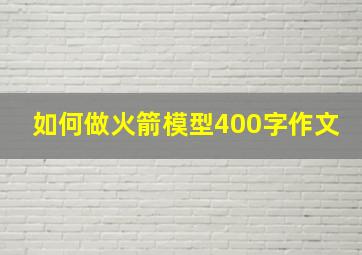 如何做火箭模型400字作文